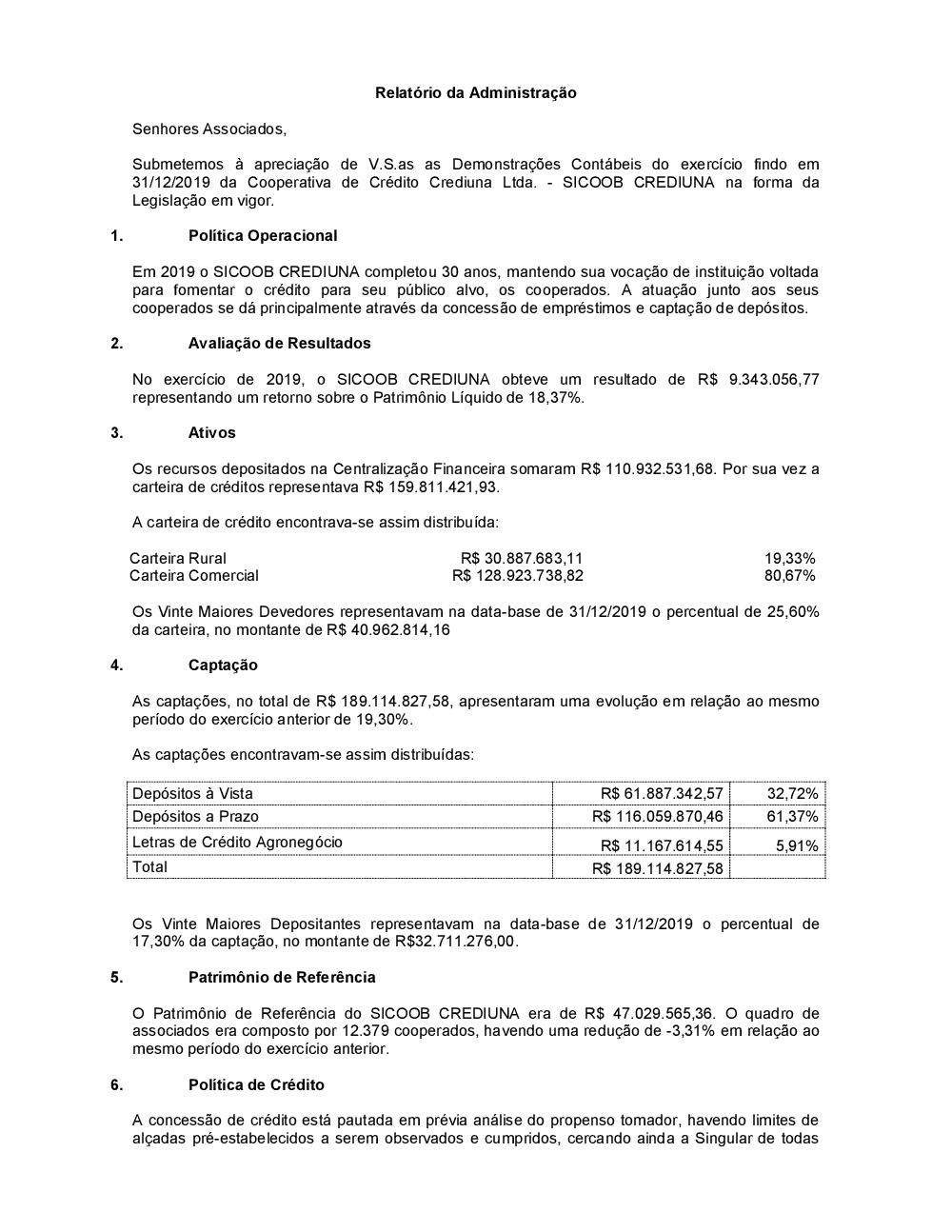 Relatório da Administração

Senhores Associados,

Submetemos à apreciação de V.S.as as Demonstrações Contábeis do exercício findo em 31/12/2019 da Cooperativa de Crédito Crediuna Ltda. - SICOOB CREDIUNA na forma da Legislação em vigor.

1. Política Operacional

Em 2019 o SICOOB CREDIUNA completou 30 anos, mantendo sua vocação de instituição voltada para fomentar o crédito para seu público alvo, os cooperados. A atuação junto aos seus cooperados se dá principalmente através da concessão de empréstimos e captação de depósitos.

2. Avaliação de Resultados

No exercício de 2019, o SICOOB CREDIUNA obteve um resultado de R$ 9.343.056,77 representando um retorno sobre o Patrimônio Líquido de 18,37%.

3. Ativos

Os recursos depositados na Centralização Financeira somaram R$ 110.932.531,68. Por sua vez a carteira de créditos representava R$ 159.811.421,93.

A carteira de crédito encontrava-se assim distribuída:

| Carteira Rural | R$ 30.887.683,11 | 19,33% |
|---|---|---|
| Carteira Comercial | R$ 128.923.738,82 | 80,67% |

Os Vinte Maiores Devedores representavam na data-base de 31/12/2019 o percentual de 25,60% da carteira, no montante de R$ 40.962.814,16

4. Captação

As captações, no total de R$ 189.114.827,58, apresentaram uma evolução em relação ao mesmo período do exercício anterior de 19,30%.

As captações encontravam-se assim distribuídas:

| Depósitos à Vista | R$ 61.887.342,57 | 32,72% |
|---|---|---|
| Depósitos a Prazo | R$ 116.059.870,46 | 61,37% |
| Letras de Crédito Agronegócio | R$ 11.167.614,55 | 5,91% |
| Total | R$ 189.114.827,58 | |

Os Vinte Maiores Depositantes representavam na data-base de 31/12/2019 o percentual de 17,30% da captação, no montante de R$32.711.276,00.

5. Patrimônio de Referência

O Patrimônio de Referência do SICOOB CREDIUNA era de R$ 47.029.565,36. O quadro de associados era composto por 12.379 cooperados, havendo uma redução de -3,31% em relação ao mesmo período do exercício anterior.

6. Política de Crédito

A concessão de crédito está pautada em prévia análise do propenso tomador, havendo limites de alçadas pré-estabelecidos a serem observados e cumpridos, cercando ainda a Singular de todas